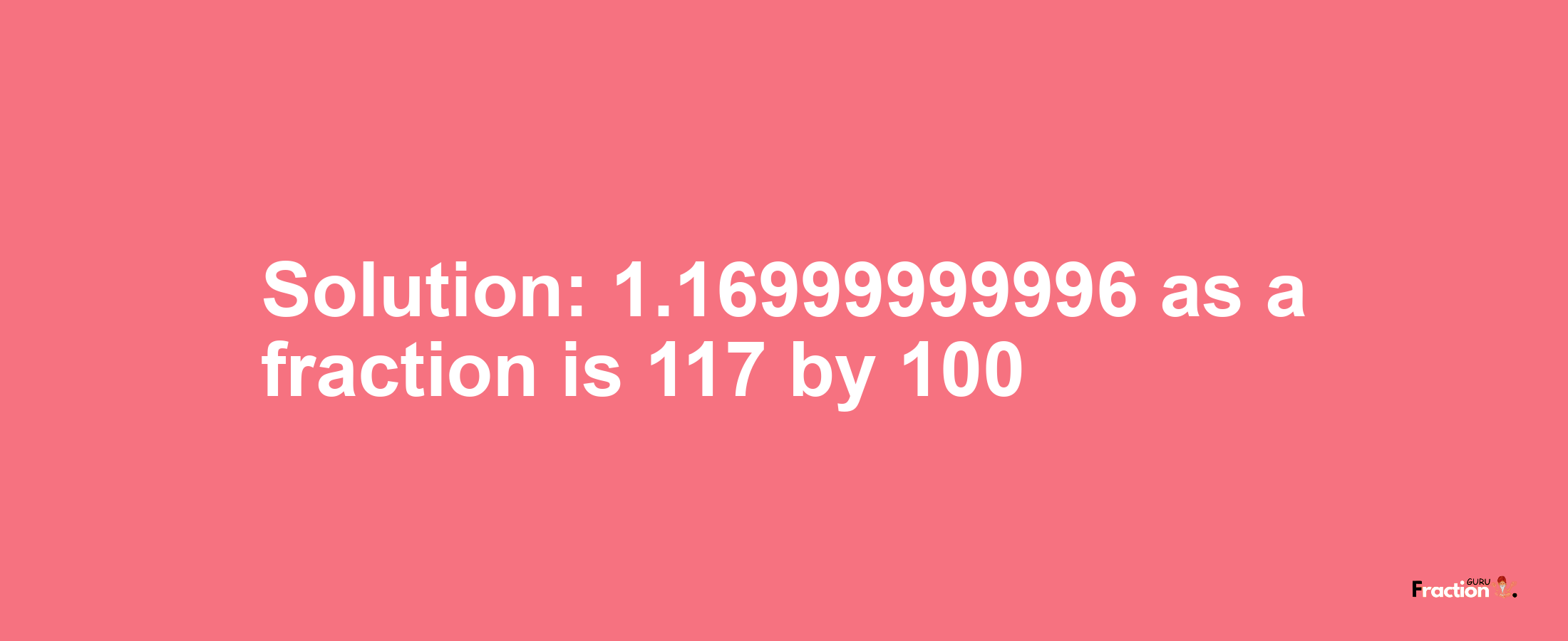 Solution: 1.16999999996 as a fraction is 117 by 100

Fraction GURU